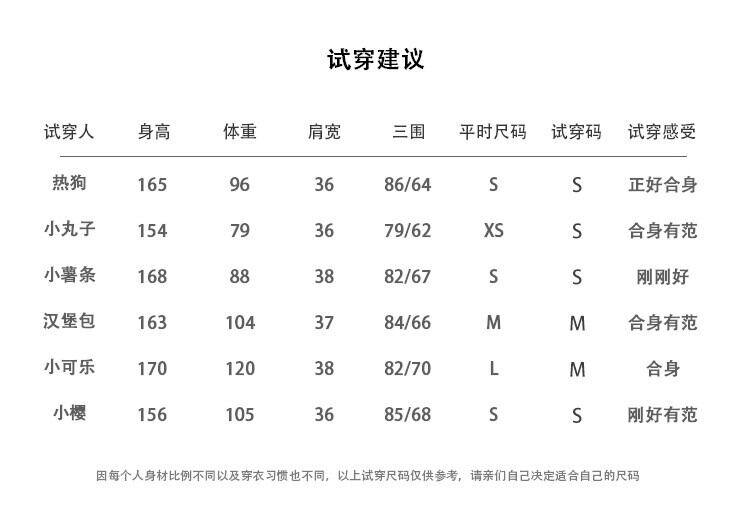 试穿建议

| 试穿人 | 身高 | 体重 | 肩宽 | 三围 | 平时尺码 | 试穿码 | 试穿感受 |
|---|---|---|---|---|---|---|---|
| 热狗 | 165 | 96 | 36 | 86/64 | S | S | 正好合身 |
| 小丸子 | 154 | 79 | 36 | 79/62 | XS | S | 合身有范 |
| 小薯条 | 168 | 88 | 38 | 82/67 | S | S | 刚刚好 |
| 汉堡包 | 163 | 104 | 37 | 84/66 | M | M | 合身有范 |
| 小可乐 | 170 | 120 | 38 | 82/70 | L | M | 合身 |
| 小樱 | 156 | 105 | 36 | 85/68 | S | S | 刚好有范 |

因每个人身材比例不同以及穿衣习惯也不同，以上试穿尺码仅供参考，请亲们自己决定适合自己的尺码